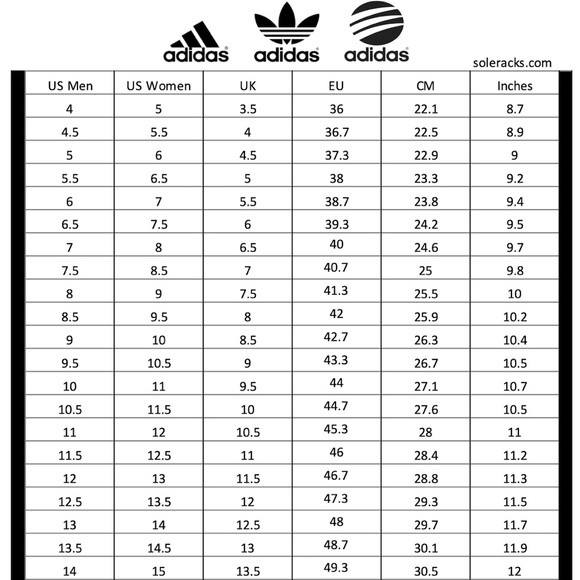 adidas adidas adidas

soleracks.com

| US Men | US Women | UK | EU | CM | Inches |
|---|---|---|---|---|---|
| 4 | 5 | 3.5 | 36 | 22.1 | 8.7 |
| 4.5 | 5.5 | 4 | 36.7 | 22.5 | 8.9 |
| 5 | 6 | 4.5 | 37.3 | 22.9 | 9 |
| 5.5 | 6.5 | 5 | 38 | 23.3 | 9.2 |
| 6 | 7 | 5.5 | 38.7 | 23.8 | 9.4 |
| 6.5 | 7.5 | 6 | 39.3 | 24.2 | 9.5 |
| 7 | 8 | 6.5 | 40 | 24.6 | 9.7 |
| 7.5 | 8.5 | 7 | 40.7 | 25 | 9.8 |
| 8 | 9 | 7.5 | 41.3 | 25.5 | 10 |
| 8.5 | 9.5 | 8 | 42 | 25.9 | 10.2 |
| 9 | 10 | 8.5 | 42.7 | 26.3 | 10.4 |
| 9.5 | 10.5 | 9 | 43.3 | 26.7 | 10.5 |
| 10 | 11 | 9.5 | 44 | 27.1 | 10.7 |
| 10.5 | 11.5 | 10 | 44.7 | 27.6 | 10.5 |
| 11 | 12 | 10.5 | 45.3 | 28 | 11 |
| 11.5 | 12.5 | 11 | 46 | 28.4 | 11.2 |
| 12 | 13 | 11.5 | 46.7 | 28.8 | 11.3 |
| 12.5 | 13.5 | 12 | 47.3 | 29.3 | 11.5 |
| 13 | 14 | 12.5 | 48 | 29.7 | 11.7 |
| 13.5 | 14.5 | 13 | 48.7 | 30.1 | 11.9 |
| 14 | 15 | 13.5 | 49.3 | 30.5 | 12 |